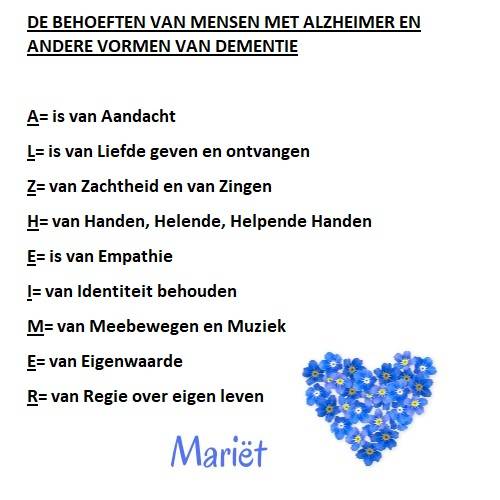 DE BEHOEFTEN VAN MENSEN MET ALZHEIMER EN ANDERE VORMEN VAN DEMENTIE

A= is van Aandacht

L= is van Liefde geven en ontvangen

Z= van Zachtheid en van Zingen

H= van Handen, Helende, Helpende Handen

E= is van Empathie

I= van Identiteit behouden

M= van Meebewegen en Muziek

E= van Eigenwaarde

R= van Regie over eigen leven

Mariët